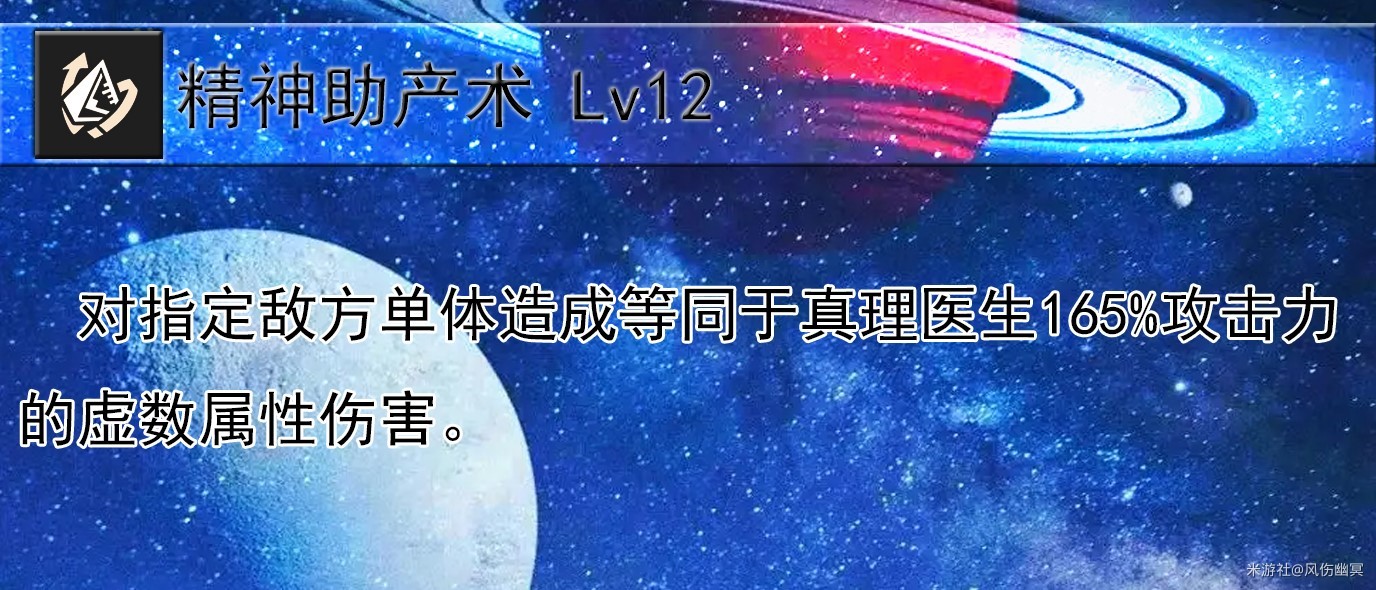 精神助产术 Lv12

对指定敌方单体造成等同于真理医生165%攻击力的虚数属性伤害。

米游社@风伤幽冥